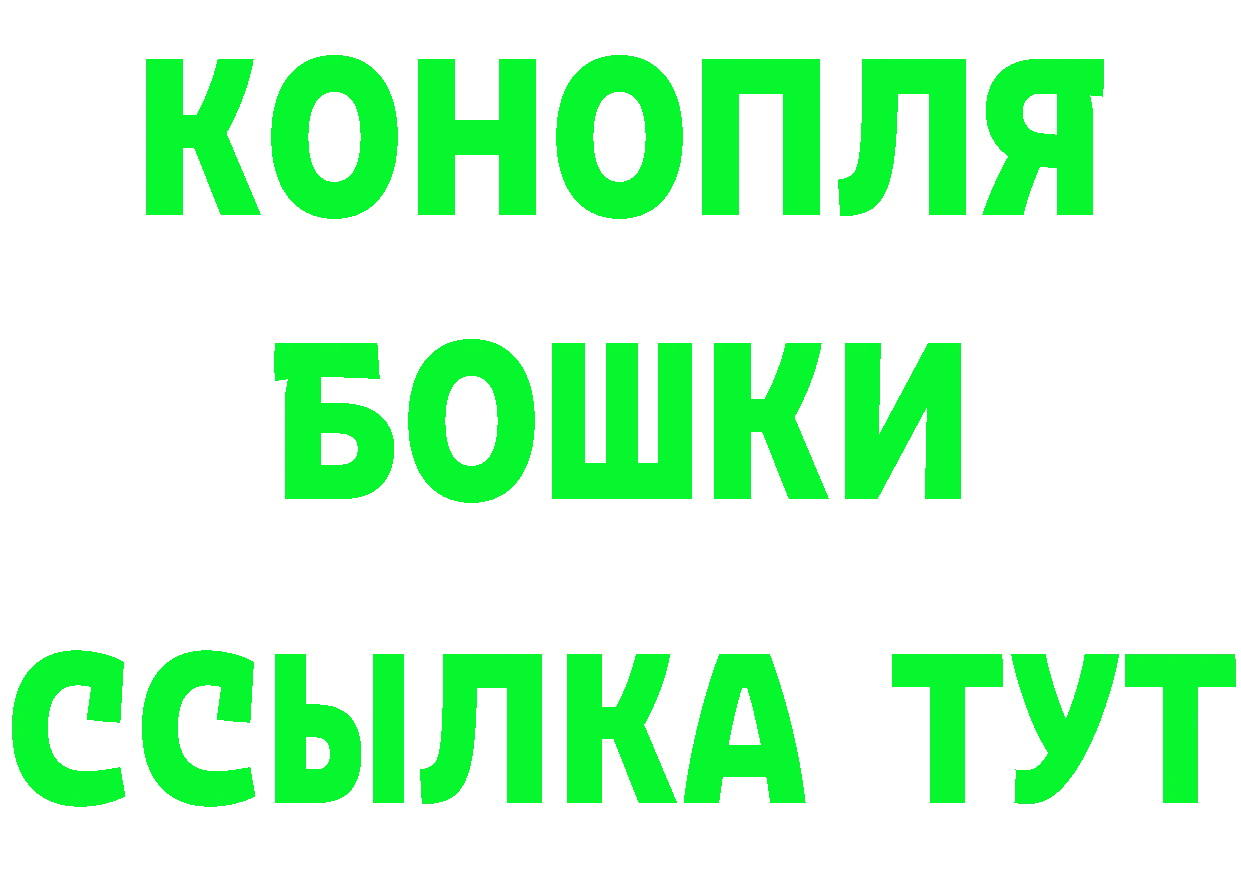 КОНОПЛЯ
БОШКИ
ССЫЛКА ТУТ